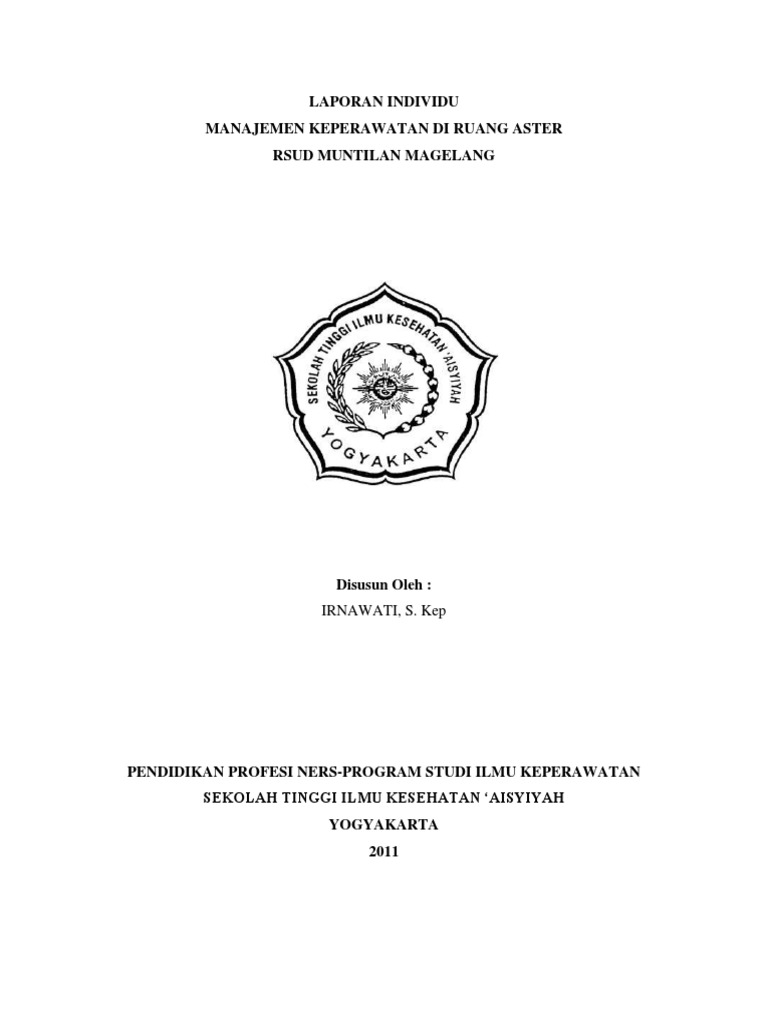 LAPORAN INDIVIDU
MANAJEMEN KEPERAWATAN DI RUANG ASTER
RSUD MUNTILAN MAGELANG

SEKOLAH TINGGI ILMU KESEHATAN 'AISYIYAH
YOGYAKARTA

Disusun Oleh :
IRNAWATI, S. Kep

PENDIDIKAN PROFESI NERS-PROGRAM STUDI ILMU KEPERAWATAN
SEKOLAH TINGGI ILMU KESEHATAN 'AISYIYAH
YOGYAKARTA
2011